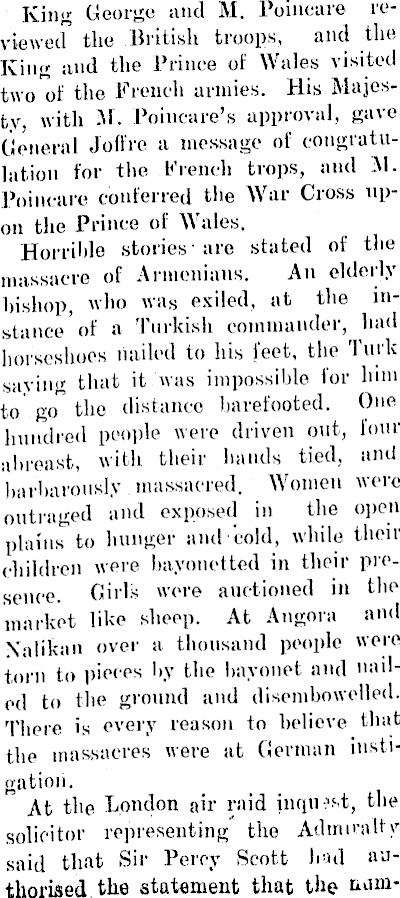 King George and M. Poincare reviewed the British troops, and the King and the Prince of Wales visited two of the French armies. His Majesty, with M. Poincare's approval, gave General Joffre a message of congratulation for the French trops, and M. Poincare conferred the War Cross upon the Prince of Wales.

Horrible stories are stated of the massacre of Armenians. An elderly bishop, who was exiled, at the instance of a Turkish commander, had horseshoes nailed to his feet, the Turk saying that it was impossible for him to go the distance barefooted. One hundred people were driven out, four abreast, with their hands tied, and barbarously massacred. Women were outraged and exposed in the open plains to hunger and cold, while their children were bayonetted in their presence. Girls were auctioned in the market like sheep. At Angora and Nalikan over a thousand people were torn to pieces by the bayonet and nailed to the ground and disembowelled. There is every reason to believe that the massacres were at German instigation.

At the London air raid inquest, the solicitor representing the Admiralty said that Sir Percy Scott had authorised the statement that the num-